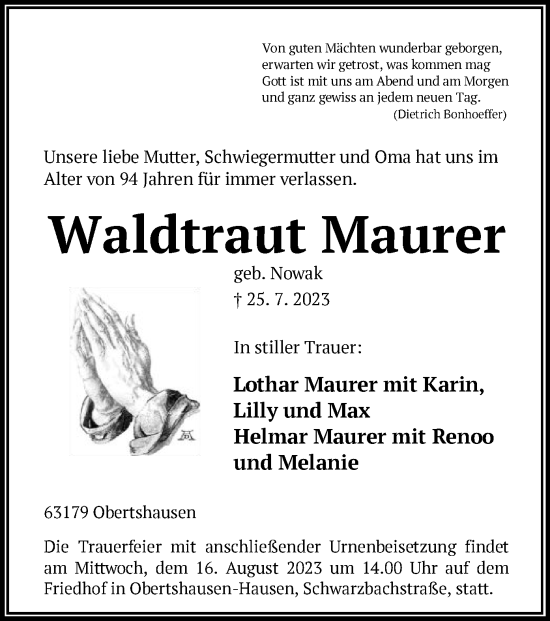 Von guten Mächten wunderbar geborgen,
erwarten wir getrost, was kommen mag
Gott ist mit uns am Abend und am Morgen
und ganz gewiss an jedem neuen Tag.
(Dietrich Bonhoeffer)

Unsere liebe Mutter, Schwiegermutter und Oma hat uns im Alter von 94 Jahren für immer verlassen.

Waldtraut Maurer

geb. Nowak
† 25. 7. 2023

In stiller Trauer:

Lothar Maurer mit Karin,
Lilly und Max
Helmar Maurer mit Renoo
und Melanie

63179 Obertshausen

Die Trauerfeier mit anschließender Urnenbeisetzung findet am Mittwoch, dem 16. August 2023 um 14.00 Uhr auf dem Friedhof in Obertshausen-Hausen, Schwarzbachstraße, statt.